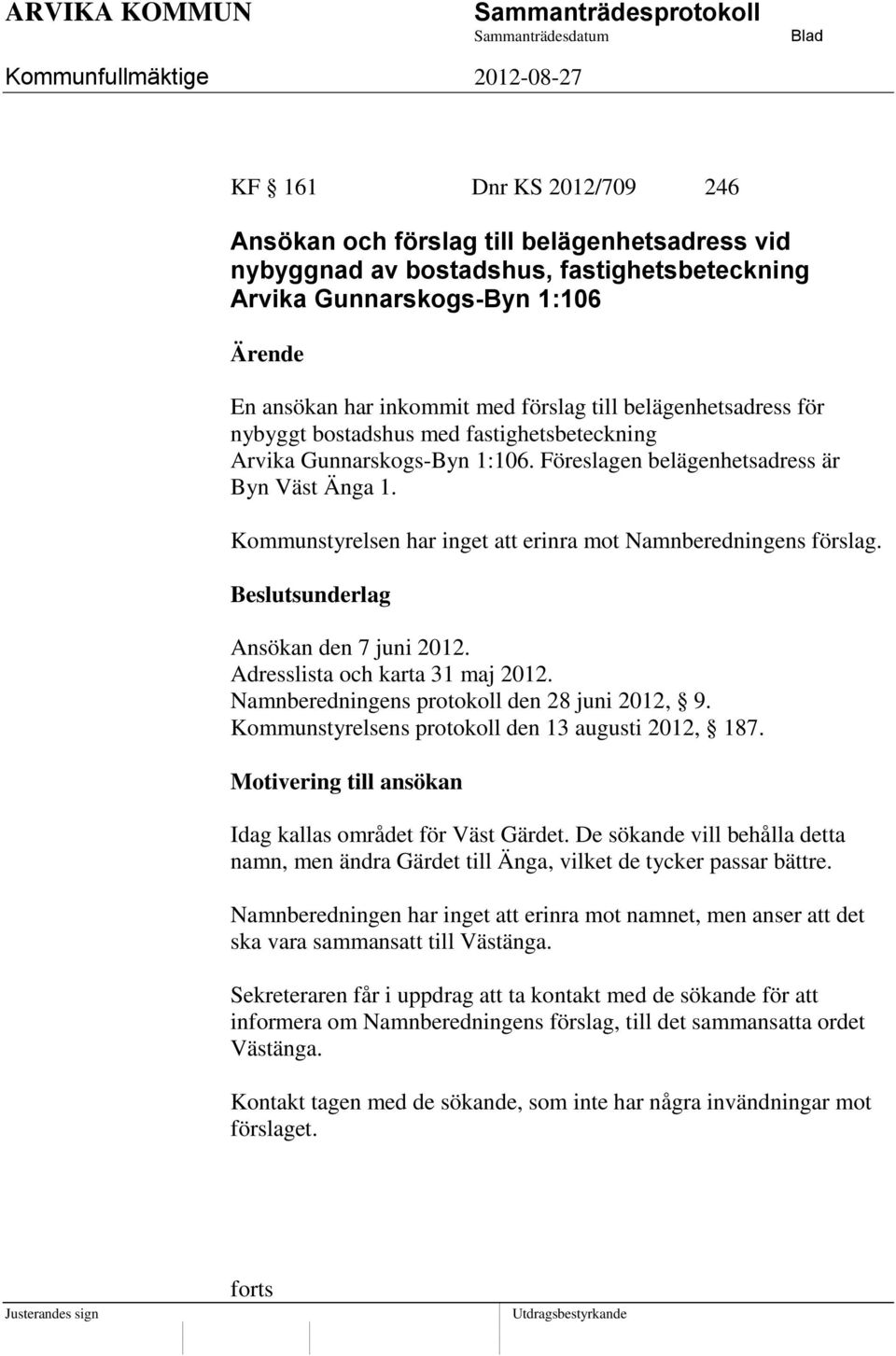 ARVIKA KOMMUN

Sammanträdesprotokoll

Sammanträdesdatum

Blad

Kommunfullmäktige

2012-08-27

KF § 161 Dnr KS 2012/709 246

Ansökan och förslag till belägenhetsadress vid nybyggnad av bostadshus, fastighetsbeteckning Arvika Gunnarskogs-Byn 1:106

Ärende

En ansökan har inkommit med förslag till belägenhetsadress för nybyggt bostadshus med fastighetsbeteckning Arvika Gunnarskogs-Byn 1:106. Föreslagen belägenhetsadress är Byn Väst Änga 1.

Kommunstyrelsen har inget att erinra mot Namnberedningens förslag.

Beslutsunderlag

Ansökan den 7 juni 2012.
Adresslista och karta 31 maj 2012.
Namnberedningens protokoll den 28 juni 2012, § 9.
Kommunstyrelsens protokoll den 13 augusti 2012, § 187.

Motivering till ansökan

Idag kallas området för Väst Gärdet. De sökande vill behålla detta namn, men ändra Gärdet till Änga, vilket de tycker passar bättre.

Namnberedningen har inget att erinra mot namnet, men anser att det ska vara sammansatt till Västänga.

Sekreteraren får i uppdrag att ta kontakt med de sökande för att informera om Namnberedningens förslag, till det sammansatta ordet Västänga.

Kontakt tagen med de sökande, som inte har några invändningar mot förslaget.

forts

Justerandes sign

Utdragsbestyrkande